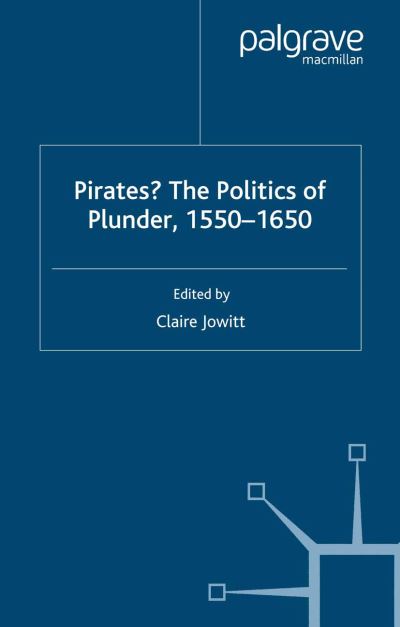 palgrave
macmillan

Pirates? The Politics of Plunder, 1550–1650

Edited by
Claire Jowitt